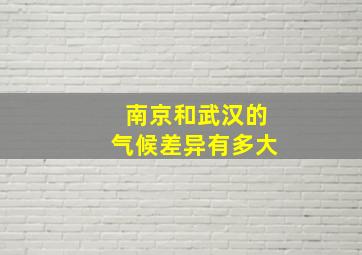 南京和武汉的
气候差异有多大